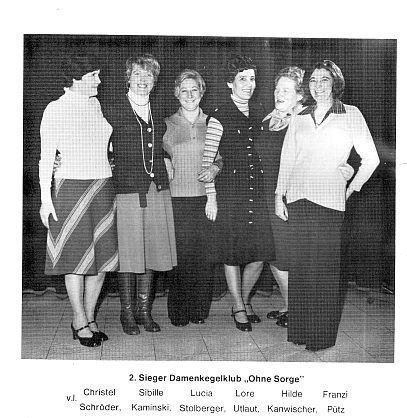 2. Sieger Damenkegelklub „Ohne Sorge"

v.l. Christel Schröder, Sibille Kaminski, Lucia Stolberger, Lore Utlaut, Hilde Kanwischer, Franzi Pütz